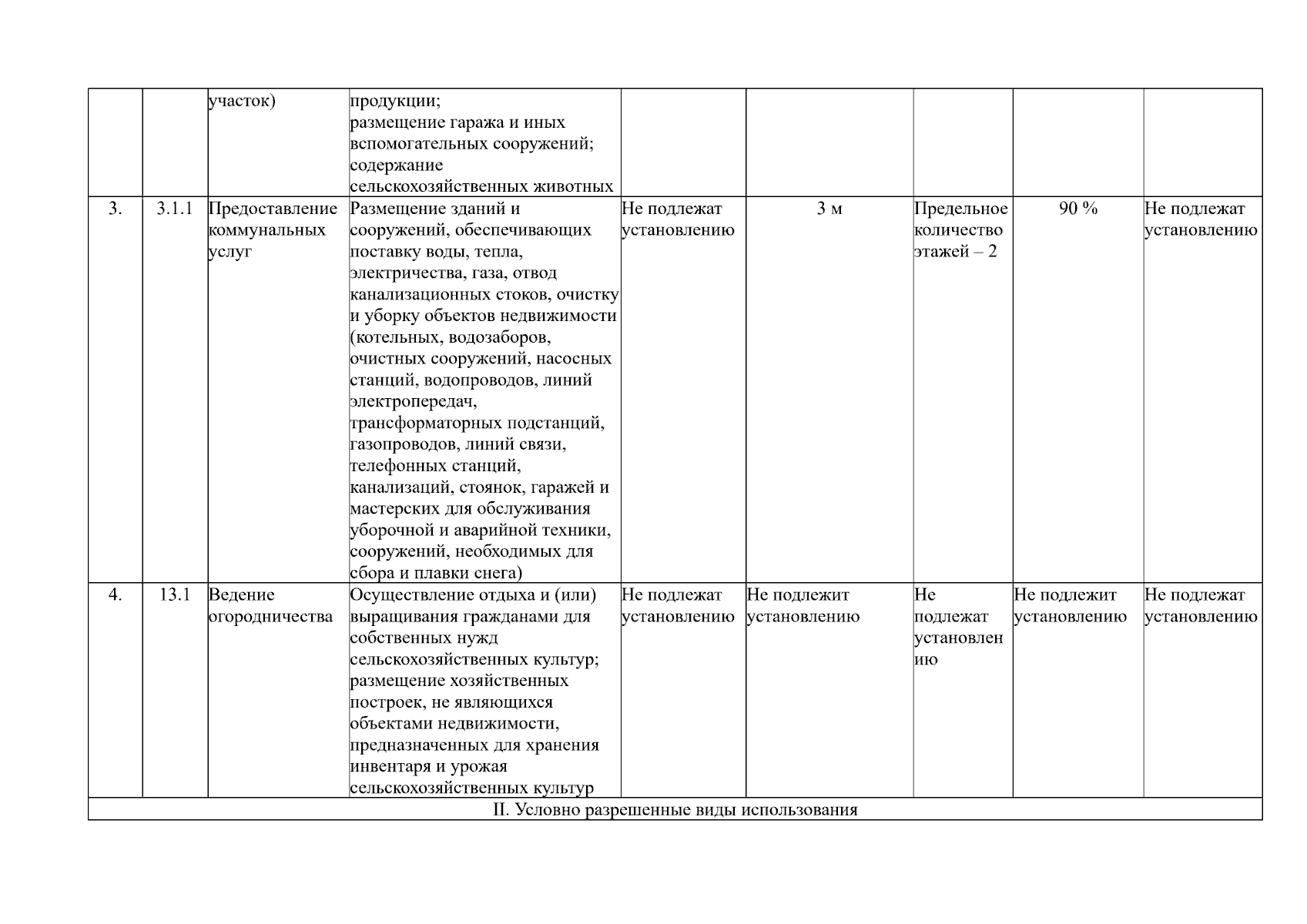 |  |  |  |  |  |  |  |  |  |
|---|---|---|---|---|---|---|---|---|
|  |  | участок) | продукции; размещение гаража и иных вспомогательных сооружений; содержание сельскохозяйственных животных |  |  |  |  |  |
| 3. | 3.1.1 | Предоставление коммунальных услуг | Размещение зданий и сооружений, обеспечивающих поставку воды, тепла, электричества, газа, отвод канализационных стоков, очистку и уборку объектов недвижимости (котельных, водозаборов, очистных сооружений, насосных станций, водопроводов, линий электропередач, трансформаторных подстанций, газопроводов, линий связи, телефонных станций, канализаций, стоянок, гаражей и мастерских для обслуживания уборочной и аварийной техники, сооружений, необходимых для сбора и плавки снега) | Не подлежат установлению | 3 м | Предельное количество этажей – 2 | 90 % | Не подлежат установлению |
| 4. | 13.1 | Ведение огородничества | Осуществление отдыха и (или) выращивания гражданами для собственных нужд сельскохозяйственных культур; размещение хозяйственных построек, не являющихся объектами недвижимости, предназначенных для хранения инвентаря и урожая сельскохозяйственных культур | Не подлежат установлению | Не подлежит установлению | Не подлежат установлению | Не подлежит установлению | Не подлежат установлению |
| II. Условно разрешенные виды использования |  |  |  |  |  |  |  |  |